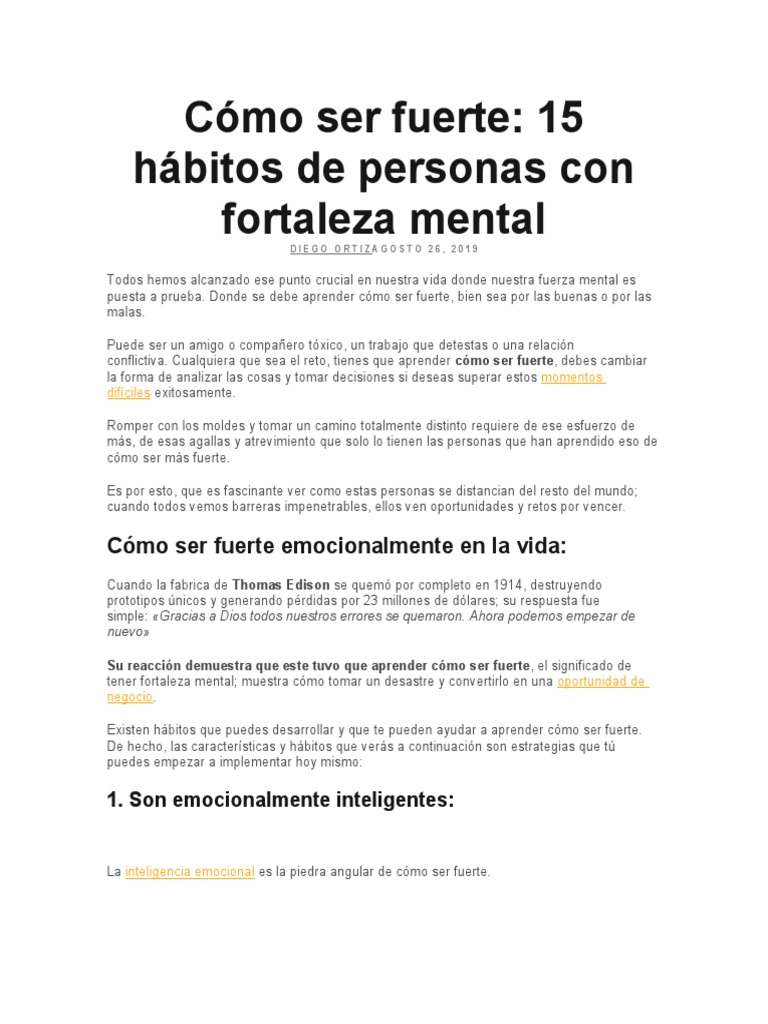 Cómo ser fuerte: 15 hábitos de personas con fortaleza mental

DIEGO ORTIZAGOSTO 26, 2019

Todos hemos alcanzado ese punto crucial en nuestra vida donde nuestra fuerza mental es puesta a prueba. Donde se debe aprender cómo ser fuerte, bien sea por las buenas o por las malas.

Puede ser un amigo o compañero tóxico, un trabajo que detestas o una relación conflictiva. Cualquiera que sea el reto, tienes que aprender cómo ser fuerte, debes cambiar la forma de analizar las cosas y tomar decisiones si deseas superar estos momentos difíciles exitosamente.

Romper con los moldes y tomar un camino totalmente distinto requiere de ese esfuerzo de más, de esas agallas y atrevimiento que solo lo tienen las personas que han aprendido eso de cómo ser más fuerte.

Es por esto, que es fascinante ver como estas personas se distancian del resto del mundo; cuando todos vemos barreras impenetrables, ellos ven oportunidades y retos por vencer.

Cómo ser fuerte emocionalmente en la vida:

Cuando la fabrica de Thomas Edison se quemó por completo en 1914, destruyendo prototipos únicos y generando pérdidas por 23 millones de dólares; su respuesta fue simple: «Gracias a Dios todos nuestros errores se quemaron. Ahora podemos empezar de nuevo»

Su reacción demuestra que este tuvo que aprender cómo ser fuerte, el significado de tener fortaleza mental; muestra cómo tomar un desastre y convertirlo en una oportunidad de negocio.

Existen hábitos que puedes desarrollar y que te pueden ayudar a aprender cómo ser fuerte. De hecho, las características y hábitos que verás a continuación son estrategias que tú puedes empezar a implementar hoy mismo:

1. Son emocionalmente inteligentes:

La inteligencia emocional es la piedra angular de cómo ser fuerte.